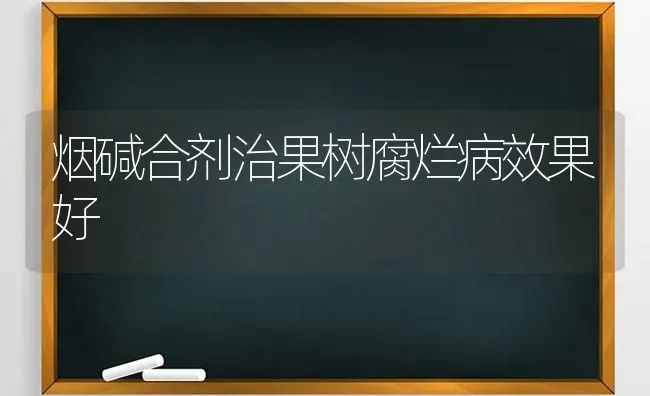 烟碱合剂治果树腐烂病效果好